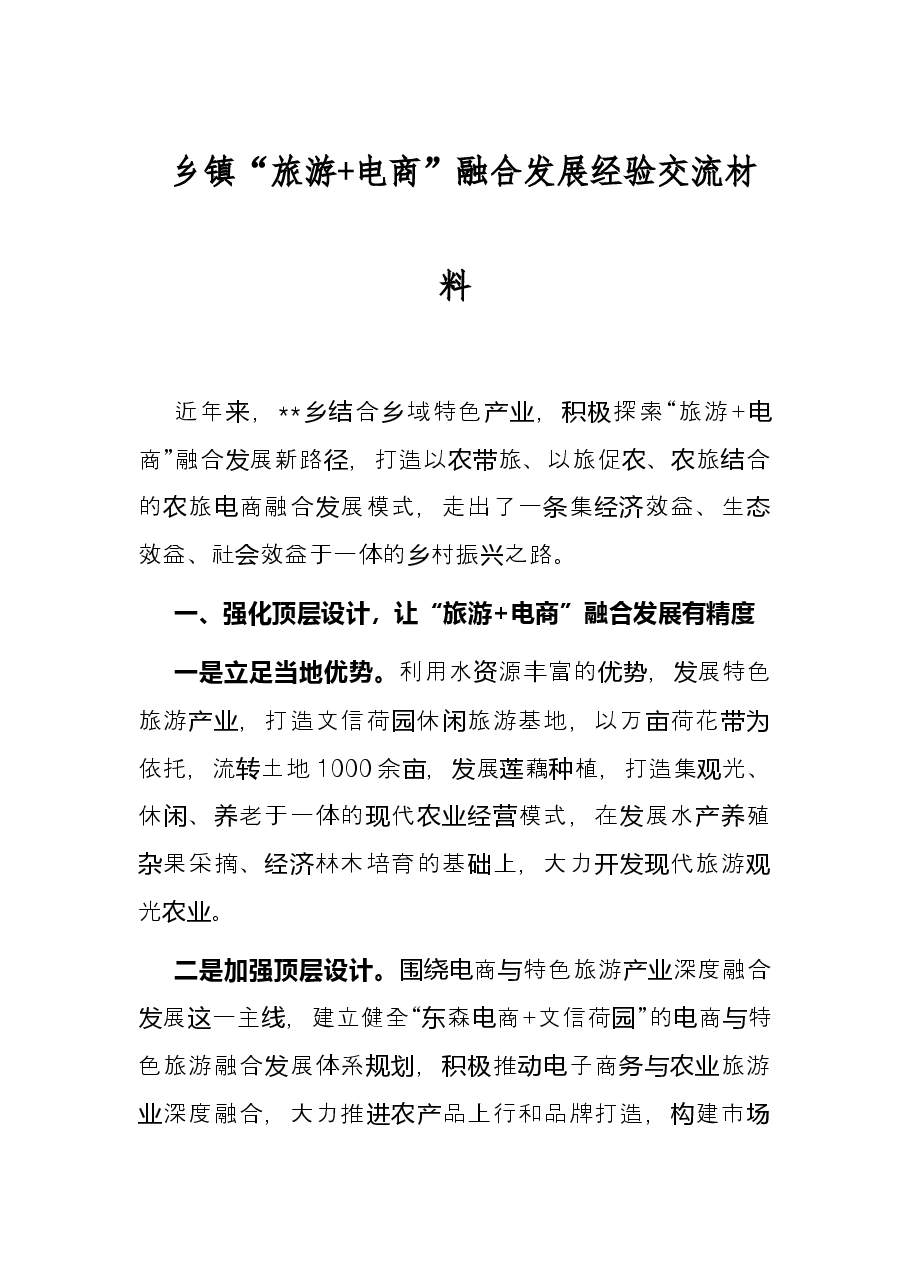 乡镇“旅游+电商”融合发展经验交流材料

近年来，**乡结合乡域特色产业，积极探索“旅游+电商”融合发展新路径，打造以农带旅、以旅促农、农旅结合的农旅电商融合发展模式，走出了一条集经济效益、生态效益、社会效益于一体的乡村振兴之路。

一、强化顶层设计，让“旅游+电商”融合发展有精度

一是立足当地优势。利用水资源丰富的优势，发展特色旅游产业，打造文信荷园休闲旅游基地，以万亩荷花带为依托，流转土地1000余亩，发展莲藕种植，打造集观光、休闲、养老于一体的现代农业经营模式，在发展水产养殖杂果采摘、经济林木培育的基础上，大力开发现代旅游观光农业。

二是加强顶层设计。围绕电商与特色旅游产业深度融合发展这一主线，建立健全“东森电商+文信荷园”的电商与特色旅游融合发展体系规划，积极推动电子商务与农业旅游业深度融合，大力推进农产品上行和品牌打造，构建市场